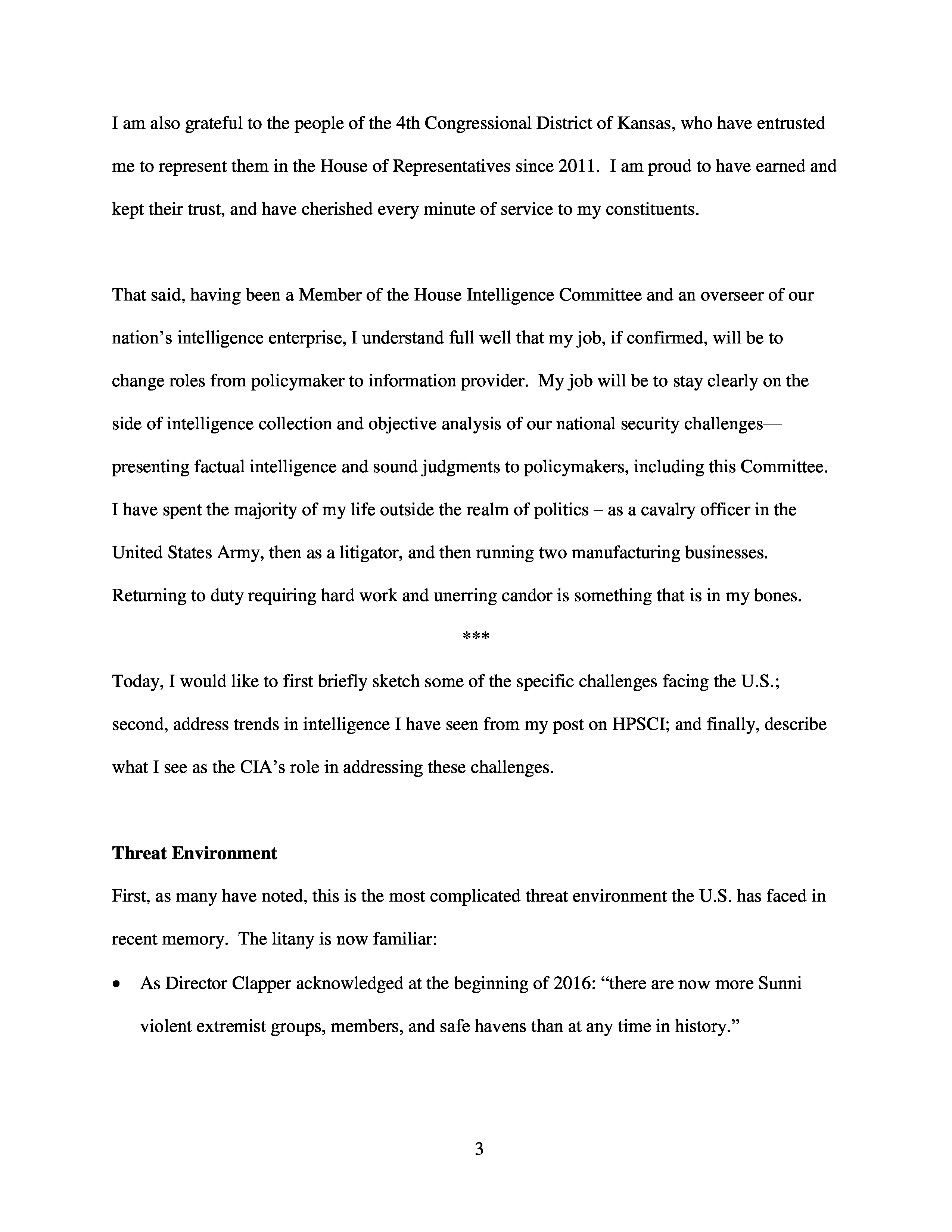 I am also grateful to the people of the 4th Congressional District of Kansas, who have entrusted me to represent them in the House of Representatives since 2011. I am proud to have earned and kept their trust, and have cherished every minute of service to my constituents.

That said, having been a Member of the House Intelligence Committee and an overseer of our nation's intelligence enterprise, I understand full well that my job, if confirmed, will be to change roles from policymaker to information provider. My job will be to stay clearly on the side of intelligence collection and objective analysis of our national security challenges—presenting factual intelligence and sound judgments to policymakers, including this Committee. I have spent the majority of my life outside the realm of politics – as a cavalry officer in the United States Army, then as a litigator, and then running two manufacturing businesses. Returning to duty requiring hard work and unerring candor is something that is in my bones.

***

Today, I would like to first briefly sketch some of the specific challenges facing the U.S.; second, address trends in intelligence I have seen from my post on HPSCI; and finally, describe what I see as the CIA's role in addressing these challenges.

**Threat Environment**

First, as many have noted, this is the most complicated threat environment the U.S. has faced in recent memory. The litany is now familiar:

• As Director Clapper acknowledged at the beginning of 2016: "there are now more Sunni violent extremist groups, members, and safe havens than at any time in history."

3